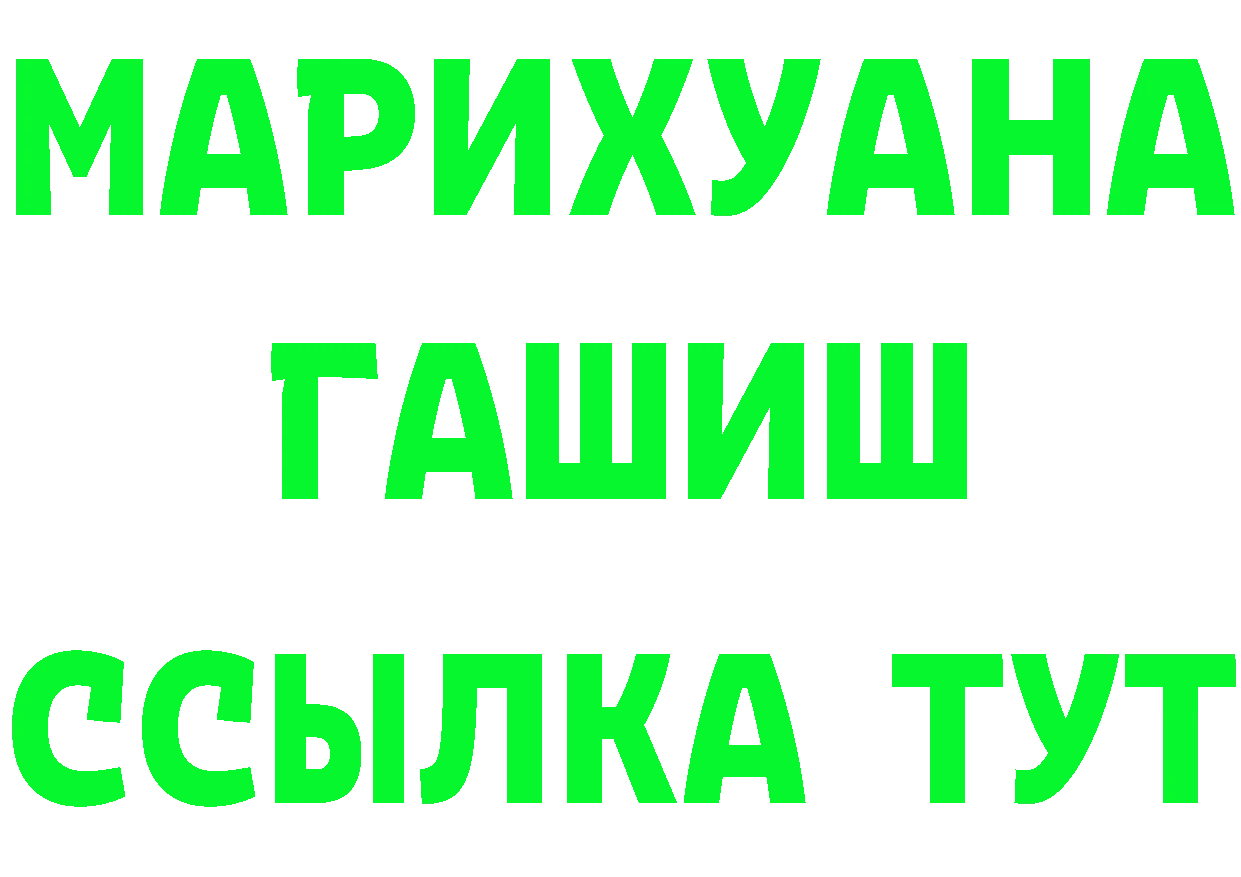 МАРИХУАНА
ГАШИШ
ССЫЛКА ТУТ